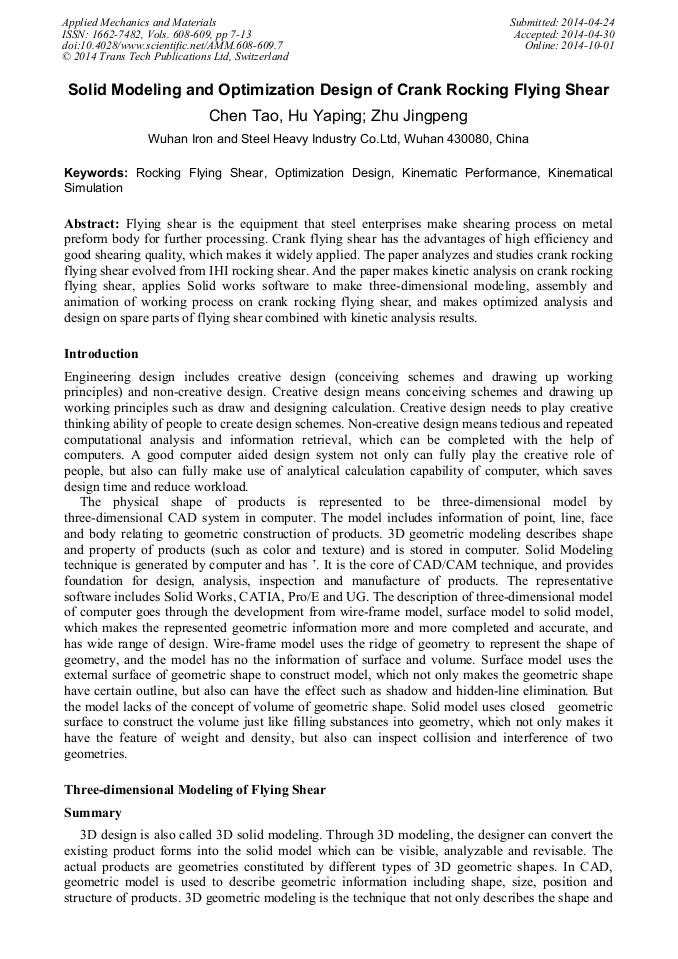 Applied Mechanics and Materials
ISSN: 1662-7482, Vols. 608-609, pp 7-13
doi:10.4028/www.scientific.net/AMM.608-609.7
© 2014 Trans Tech Publications Ltd, Switzerland

Submitted: 2014-04-24
Accepted: 2014-04-30
Online: 2014-10-01

Solid Modeling and Optimization Design of Crank Rocking Flying Shear

Chen Tao, Hu Yaping; Zhu Jingpeng

Wuhan Iron and Steel Heavy Industry Co.Ltd, Wuhan 430080, China

Keywords: Rocking Flying Shear, Optimization Design, Kinematic Performance, Kinematical Simulation

Abstract: Flying shear is the equipment that steel enterprises make shearing process on metal preform body for further processing. Crank flying shear has the advantages of high efficiency and good shearing quality, which makes it widely applied. The paper analyzes and studies crank rocking flying shear evolved from IHI rocking shear. And the paper makes kinetic analysis on crank rocking flying shear, applies Solid works software to make three-dimensional modeling, assembly and animation of working process on crank rocking flying shear, and makes optimized analysis and design on spare parts of flying shear combined with kinetic analysis results.

Introduction

Engineering design includes creative design (conceiving schemes and drawing up working principles) and non-creative design. Creative design means conceiving schemes and drawing up working principles such as draw and designing calculation. Creative design needs to play creative thinking ability of people to create design schemes. Non-creative design means tedious and repeated computational analysis and information retrieval, which can be completed with the help of computers. A good computer aided design system not only can fully play the creative role of people, but also can fully make use of analytical calculation capability of computer, which saves design time and reduce workload.

The physical shape of products is represented to be three-dimensional model by three-dimensional CAD system in computer. The model includes information of point, line, face and body relating to geometric construction of products. 3D geometric modeling describes shape and property of products (such as color and texture) and is stored in computer. Solid Modeling technique is generated by computer and has '. It is the core of CAD/CAM technique, and provides foundation for design, analysis, inspection and manufacture of products. The representative software includes Solid Works, CATIA, Pro/E and UG. The description of three-dimensional model of computer goes through the development from wire-frame model, surface model to solid model, which makes the represented geometric information more and more completed and accurate, and has wide range of design. Wire-frame model uses the ridge of geometry to represent the shape of geometry, and the model has no the information of surface and volume. Surface model uses the external surface of geometric shape to construct model, which not only makes the geometric shape have certain outline, but also can have the effect such as shadow and hidden-line elimination. But the model lacks of the concept of volume of geometric shape. Solid model uses closed geometric surface to construct the volume just like filling substances into geometry, which not only makes it have the feature of weight and density, but also can inspect collision and interference of two geometries.

Three-dimensional Modeling of Flying Shear

Summary

3D design is also called 3D solid modeling. Through 3D modeling, the designer can convert the existing product forms into the solid model which can be visible, analyzable and revisable. The actual products are geometries constituted by different types of 3D geometric shapes. In CAD, geometric model is used to describe geometric information including shape, size, position and structure of products. 3D geometric modeling is the technique that not only describes the shape and